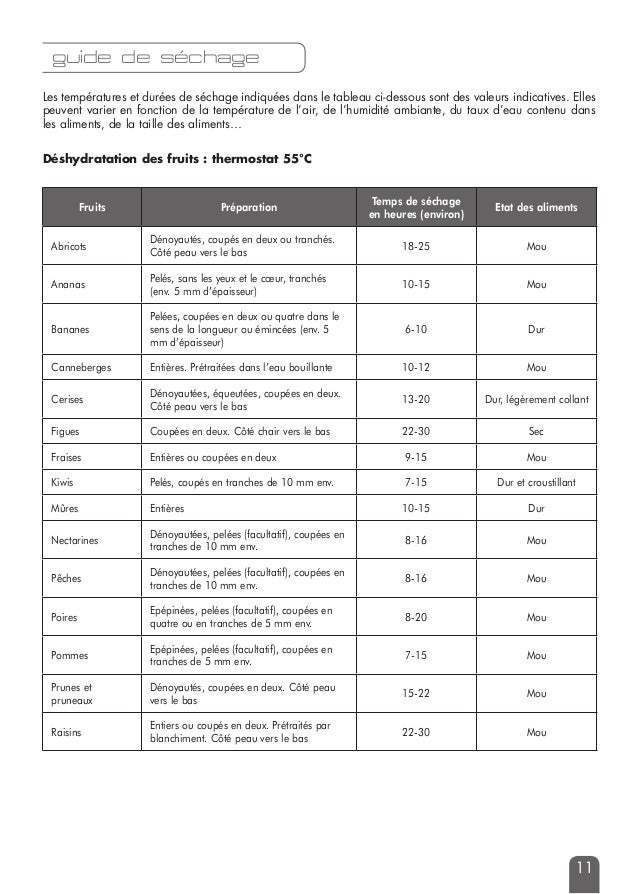 guide de séchage

Les températures et durées de séchage indiquées dans le tableau ci-dessous sont des valeurs indicatives. Elles peuvent varier en fonction de la température de l'air, de l'humidité ambiante, du taux d'eau contenu dans les aliments, de la taille des aliments…

Déshydratation des fruits : thermostat 55°C

| Fruits | Préparation | Temps de séchage en heures (environ) | Etat des aliments |
|---|---|---|---|
| Abricots | Dénoyautés, coupés en deux ou tranchés. Côté peau vers le bas | 18-25 | Mou |
| Ananas | Pelés, sans les yeux et le cœur, tranchés (env. 5 mm d'épaisseur) | 10-15 | Mou |
| Bananes | Pelées, coupées en deux ou quatre dans le sens de la longueur ou émincées (env. 5 mm d'épaisseur) | 6-10 | Dur |
| Canneberges | Entières. Prétraitées dans l'eau bouillante | 10-12 | Mou |
| Cerises | Dénoyautées, équeutées, coupées en deux. Côté peau vers le bas | 13-20 | Dur, légèrement collant |
| Figues | Coupées en deux. Côté chair vers le bas | 22-30 | Sec |
| Fraises | Entières ou coupées en deux | 9-15 | Mou |
| Kiwis | Pelés, coupés en tranches de 10 mm env. | 7-15 | Dur et croustillant |
| Mûres | Entières | 10-15 | Dur |
| Nectarines | Dénoyautées, pelées (facultatif), coupées en tranches de 10 mm env. | 8-16 | Mou |
| Pêches | Dénoyautées, pelées (facultatif), coupées en tranches de 10 mm env. | 8-16 | Mou |
| Poires | Epépinées, pelées (facultatif), coupées en quatre ou en tranches de 5 mm env. | 8-20 | Mou |
| Pommes | Epépinées, pelées (facultatif), coupées en tranches de 5 mm env. | 7-15 | Mou |
| Prunes et pruneaux | Dénoyautés, coupées en deux. Côté peau vers le bas | 15-22 | Mou |
| Raisins | Entiers ou coupés en deux. Prétraités par blanchiment. Côté peau vers le bas | 22-30 | Mou |

11